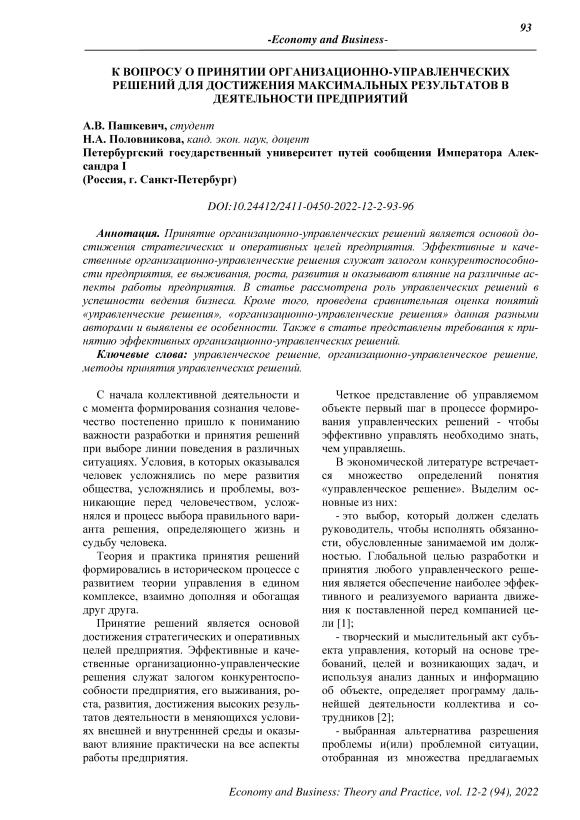 93

-Economy and Business-

К ВОПРОСУ О ПРИНЯТИИ ОРГАНИЗАЦИОННО-УПРАВЛЕНЧЕСКИХ РЕШЕНИЙ ДЛЯ ДОСТИЖЕНИЯ МАКСИМАЛЬНЫХ РЕЗУЛЬТАТОВ В ДЕЯТЕЛЬНОСТИ ПРЕДПРИЯТИЙ

А.В. Пашкевич, студент
Н.А. Половникова, канд. экон. наук, доцент
Петербургский государственный университет путей сообщения Императора Александра I
(Россия, г. Санкт-Петербург)

DOI:10.24412/2411-0450-2022-12-2-93-96

Аннотация. Принятие организационно-управленческих решений является основой достижения стратегических и оперативных целей предприятия. Эффективные и качественные организационно-управленческие решения служат залогом конкурентоспособности предприятия, ее выживания, роста, развития и оказывают влияние на различные аспекты работы предприятия. В статье рассмотрена роль управленческих решений в успешности ведения бизнеса. Кроме того, проведена сравнительная оценка понятий «управленческие решения», «организационно-управленческие решения» данная разными авторами и выявлены ее особенности. Также в статье представлены требования к принятию эффективных организационно-управленческих решений.

Ключевые слова: управленческое решение, организационно-управленческое решение, методы принятия управленческих решений.

С начала коллективной деятельности и с момента формирования сознания человечество постепенно пришло к пониманию важности разработки и принятия решений при выборе линии поведения в различных ситуациях. Условия, в которых оказывался человек усложнялись по мере развития общества, усложнялись и проблемы, возникающие перед человечеством, усложнялся и процесс выбора правильного варианта решения, определяющего жизнь и судьбу человека.

Теория и практика принятия решений формировались в историческом процессе с развитием теории управления в едином комплексе, взаимно дополняя и обогащая друг друга.

Принятие решений является основой достижения стратегических и оперативных целей предприятия. Эффективные и качественные организационно-управленческие решения служат залогом конкурентоспособности предприятия, его выживания, роста, развития, достижения высоких результатов деятельности в меняющихся условиях внешней и внутренней среды и оказывают влияние практически на все аспекты работы предприятия.

Четкое представление об управляемом объекте первый шаг в процессе формирования управленческих решений - чтобы эффективно управлять необходимо знать, чем управляешь.

В экономической литературе встречается множество определений понятия «управленческое решение». Выделим основные из них:

- это выбор, который должен сделать руководитель, чтобы исполнять обязанности, обусловленные занимаемой им должностью. Глобальной целью разработки и принятия любого управленческого решения является обеспечение наиболее эффективного и реализуемого варианта движения к поставленной перед компанией цели [1];

- творческий и мыслительный акт субъекта управления, который на основе требований, целей и возникающих задач, и используя анализ данных и информацию об объекте, определяет программу дальнейшей деятельности коллектива и сотрудников [2];

- выбранная альтернатива разрешения проблемы и(или) проблемной ситуации, отобранная из множества предлагаемых

Economy and Business: Theory and Practice, vol. 12-2 (94), 2022